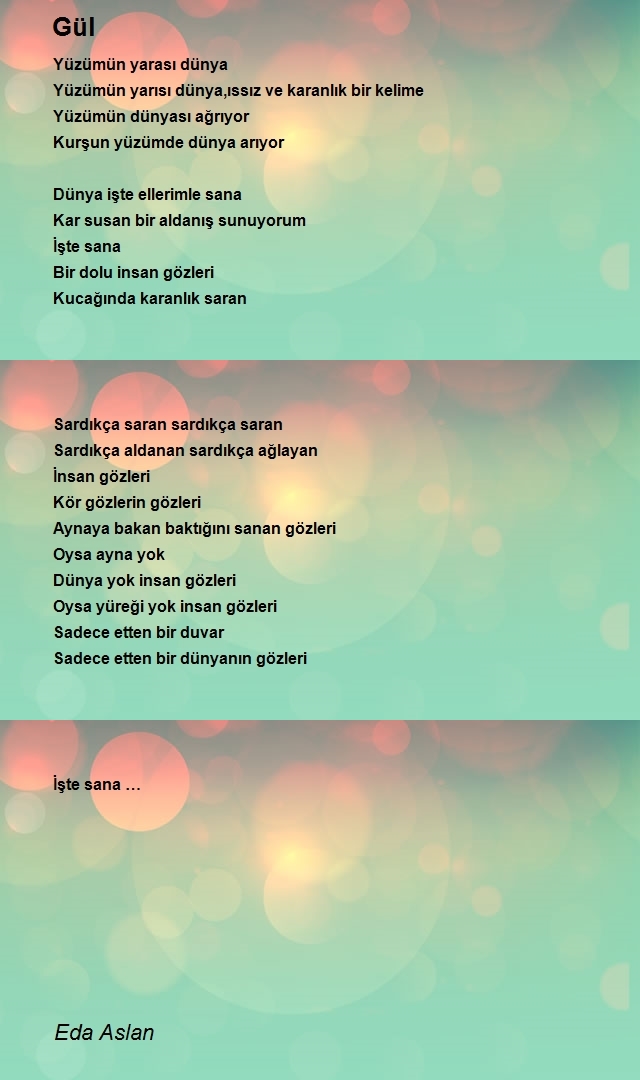 Gül

Yüzümün yarası dünya
Yüzümün yarısı dünya,ıssız ve karanlık bir kelime
Yüzümün dünyası ağrıyor
Kurşun yüzümde dünya arıyor

Dünya işte ellerimle sana
Kar susan bir aldanış sunuyorum
İşte sana
Bir dolu insan gözleri
Kucağında karanlık saran

Sardıkça saran sardıkça saran
Sardıkça aldanan sardıkça ağlayan
İnsan gözleri
Kör gözlerin gözleri
Aynaya bakan baktığını sanan gözleri
Oysa ayna yok
Dünya yok insan gözleri
Oysa yüreği yok insan gözleri
Sadece etten bir duvar
Sadece etten bir dünyanın gözleri

İşte sana …

Eda Aslan